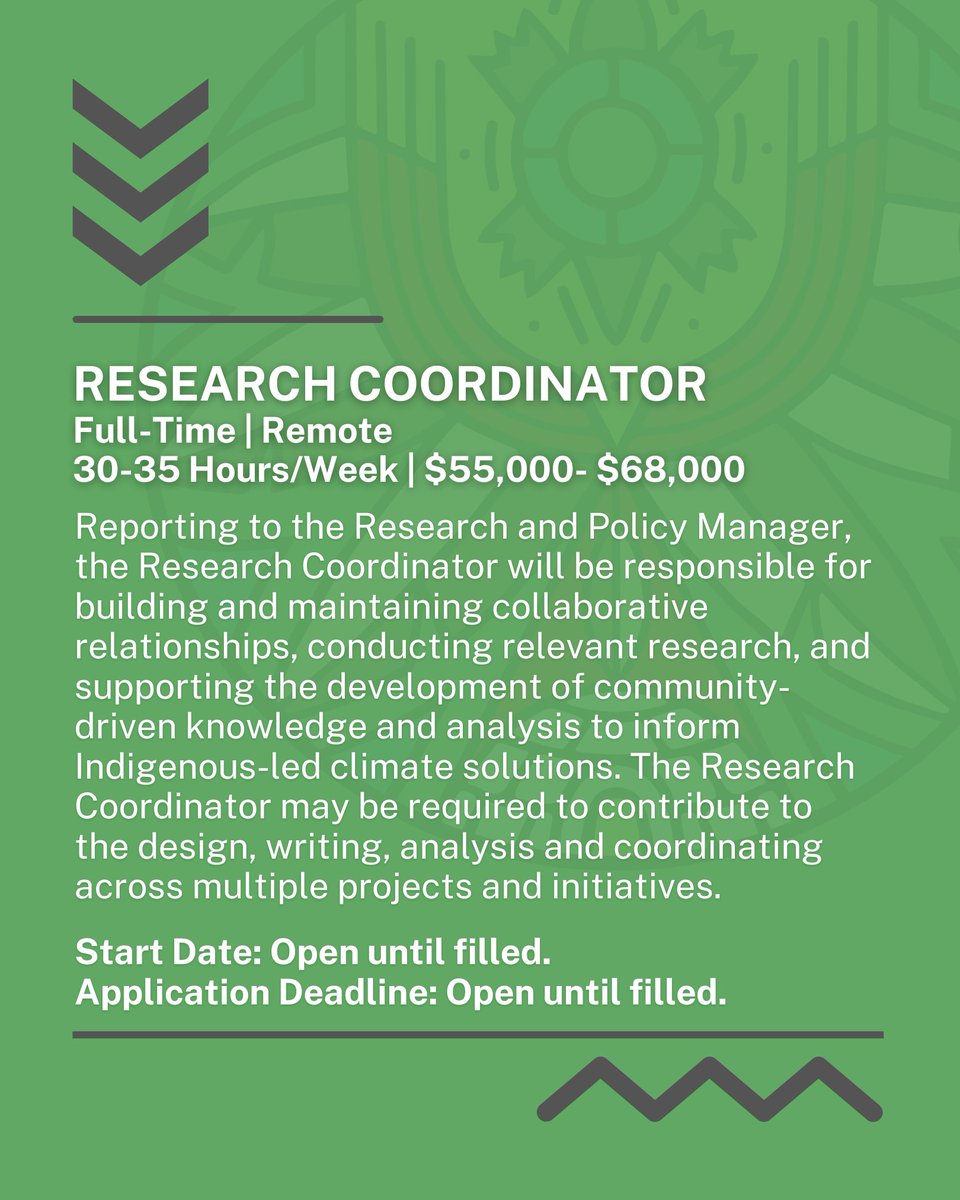 RESEARCH COORDINATOR
Full-Time | Remote
30-35 Hours/Week | \$55,000- \$68,000

Reporting to the Research and Policy Manager, the Research Coordinator will be responsible for building and maintaining collaborative relationships, conducting relevant research, and supporting the development of community-driven knowledge and analysis to inform Indigenous-led climate solutions. The Research Coordinator may be required to contribute to the design, writing, analysis and coordinating across multiple projects and initiatives.

Start Date: Open until filled.
Application Deadline: Open until filled.